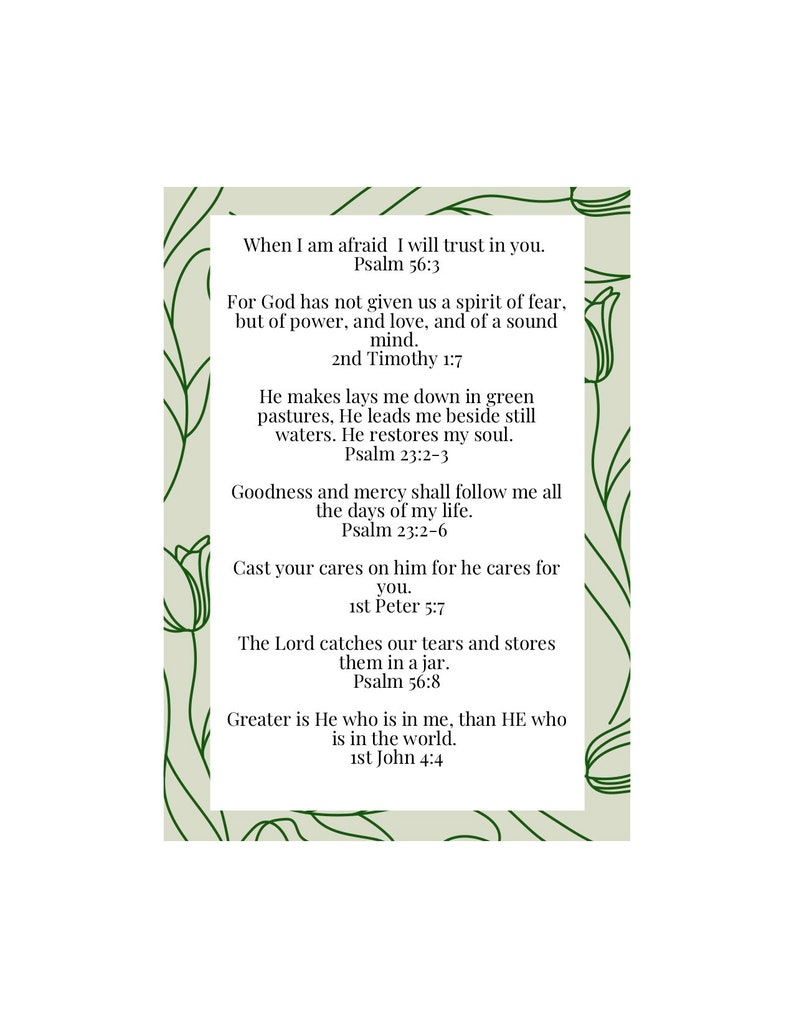 When I am afraid  I will trust in you.
Psalm 56:3

For God has not given us a spirit of fear, but of power, and love, and of a sound mind.
2nd Timothy 1:7

He makes lays me down in green pastures, He leads me beside still waters. He restores my soul.
Psalm 23:2-3

Goodness and mercy shall follow me all the days of my life.
Psalm 23:2-6

Cast your cares on him for he cares for you.
1st Peter 5:7

The Lord catches our tears and stores them in a jar.
Psalm 56:8

Greater is He who is in me, than HE who is in the world.
1st John 4:4